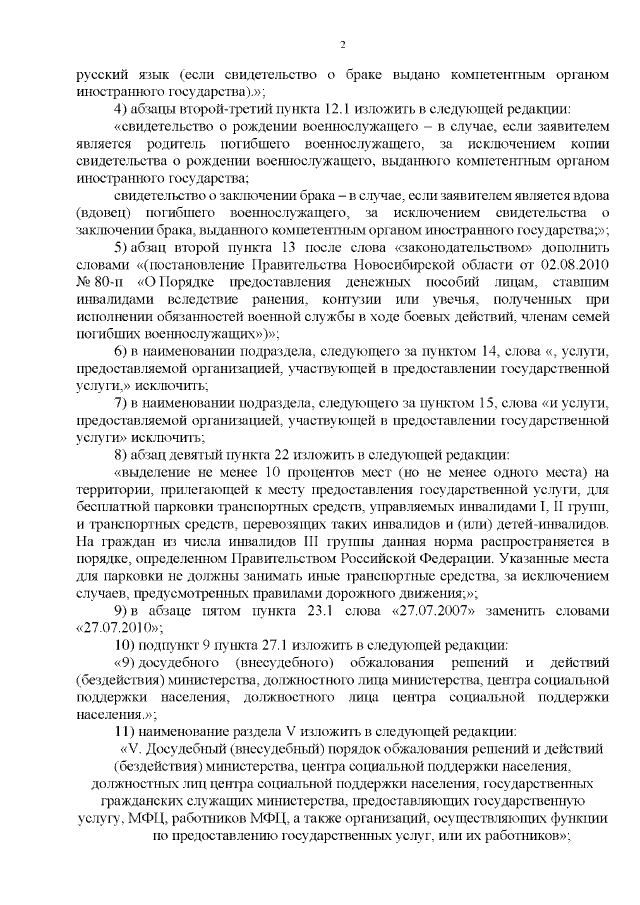 2

русский язык (если свидетельство о браке выдано компетентным органом иностранного государства).»;

4) абзацы второй-третий пункта 12.1 изложить в следующей редакции:

«свидетельство о рождении военнослужащего – в случае, если заявителем является родитель погибшего военнослужащего, за исключением копии свидетельства о рождении военнослужащего, выданного компетентным органом иностранного государства;

свидетельство о заключении брака – в случае, если заявителем является вдова (вдовец) погибшего военнослужащего, за исключением свидетельства о заключении брака, выданного компетентным органом иностранного государства;»;

5) абзац второй пункта 13 после слова «законодательством» дополнить словами «(постановление Правительства Новосибирской области от 02.08.2010 № 80-п «О Порядке предоставления денежных пособий лицам, ставшим инвалидами вследствие ранения, контузии или увечья, полученных при исполнении обязанностей военной службы в ходе боевых действий, членам семей погибших военнослужащих»)»;

6) в наименовании подраздела, следующего за пунктом 14, слова «, услуги, предоставляемой организацией, участвующей в предоставлении государственной услуги,» исключить;

7) в наименовании подраздела, следующего за пунктом 15, слова «и услуги, предоставляемой организацией, участвующей в предоставлении государственной услуги» исключить;

8) абзац девятый пункта 22 изложить в следующей редакции:

«выделение не менее 10 процентов мест (но не менее одного места) на территории, прилегающей к месту предоставления государственной услуги, для бесплатной парковки транспортных средств, управляемых инвалидами I, II групп, и транспортных средств, перевозящих таких инвалидов и (или) детей-инвалидов. На граждан из числа инвалидов III группы данная норма распространяется в порядке, определенном Правительством Российской Федерации. Указанные места для парковки не должны занимать иные транспортные средства, за исключением случаев, предусмотренных правилами дорожного движения;»;

9) в абзаце пятом пункта 23.1 слова «27.07.2007» заменить словами «27.07.2010»;

10) подпункт 9 пункта 27.1 изложить в следующей редакции:

«9) досудебного (внесудебного) обжалования решений и действий (бездействия) министерства, должностного лица министерства, центра социальной поддержки населения, должностного лица центра социальной поддержки населения.»;

11) наименование раздела V изложить в следующей редакции:

«V. Досудебный (внесудебный) порядок обжалования решений и действий (бездействия) министерства, центра социальной поддержки населения, должностных лиц центра социальной поддержки населения, государственных гражданских служащих министерства, предоставляющих государственную услугу, МФЦ, работников МФЦ, а также организаций, осуществляющих функции по предоставлению государственных услуг, или их работников»;